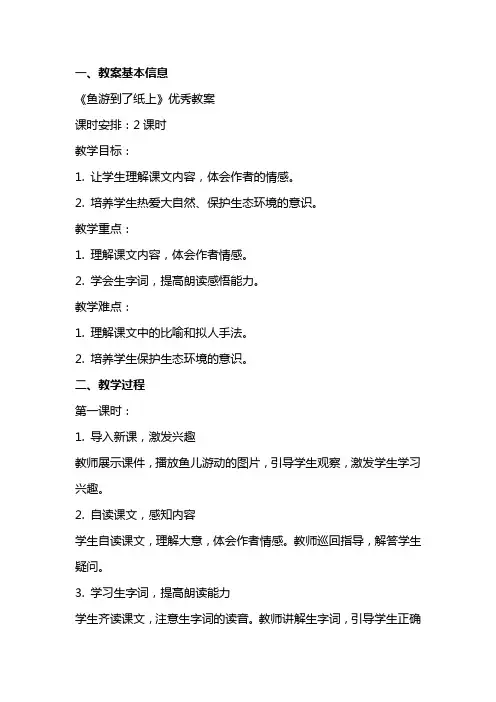 一、教案基本信息

《鱼游到了纸上》优秀教案

课时安排：2 课时

教学目标：

1. 让学生理解课文内容，体会作者的情感。

2. 培养学生热爱大自然、保护生态环境的意识。

教学重点：

1. 理解课文内容，体会作者情感。

2. 学会生字词，提高朗读感悟能力。

教学难点：

1. 理解课文中的比喻和拟人手法。

2. 培养学生保护生态环境的意识。

二、教学过程

第一课时：

1. 导入新课，激发兴趣

教师展示课件，播放鱼儿游动的图片，引导学生观察，激发学生学习兴趣。

2. 自读课文，感知内容

学生自读课文，理解大意，体会作者情感。教师巡回指导，解答学生疑问。

3. 学习生字词，提高朗读能力

学生齐读课文，注意生字词的读音。教师讲解生字词，引导学生正确